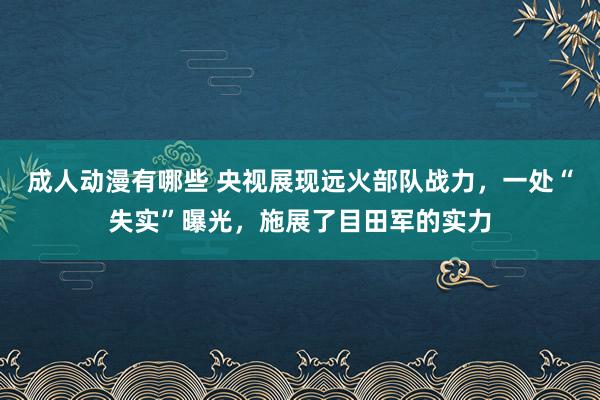 成人动漫有哪些 央视展现远火部队战力，一处“失实”曝光，施展了目田军的实力